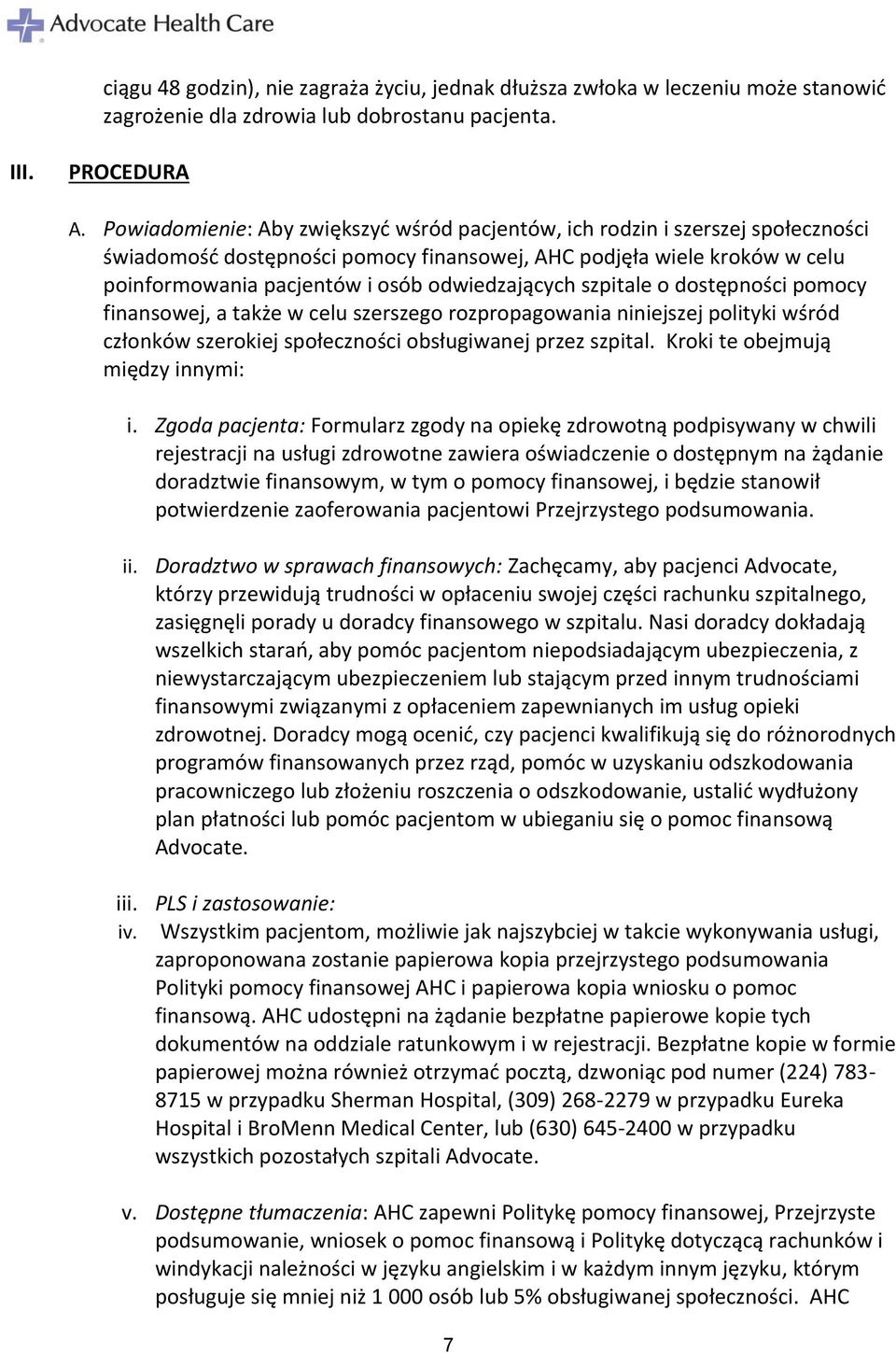 Advocate Health Care

ciągu 48 godzin), nie zagraża życiu, jednak dłuższa zwłoka w leczeniu może stanowić zagrożenie dla zdrowia lub dobrostanu pacjenta.

III. PROCEDURA

A. Powiadomienie: Aby zwiększyć wśród pacjentów, ich rodzin i szerszej społeczności świadomość dostępności pomocy finansowej, AHC podjęła wiele kroków w celu poinformowania pacjentów i osób odwiedzających szpitale o dostępności pomocy finansowej, a także w celu szerszego rozpropagowania niniejszej polityki wśród członków szerokiej społeczności obsługiwanej przez szpital. Kroki te obejmują między innymi:

i. Zgoda pacjenta: Formularz zgody na opiekę zdrowotną podpisywany w chwili rejestracji na usługi zdrowotne zawiera oświadczenie o dostępnym na żądanie doradztwie finansowym, w tym o pomocy finansowej, i będzie stanowił potwierdzenie zaoferowania pacjentowi Przejrzystego podsumowania.

ii. Doradztwo w sprawach finansowych: Zachęcamy, aby pacjenci Advocate, którzy przewidują trudności w opłaceniu swojej części rachunku szpitalnego, zasięgnęli porady u doradcy finansowego w szpitalu. Nasi doradcy dokładają wszelkich starań, aby pomóc pacjentom niepodsiadającym ubezpieczenia, z niewystarczającym ubezpieczeniem lub stającym przed innym trudnościami finansowymi związanymi z opłaceniem zapewnianych im usług opieki zdrowotnej. Doradcy mogą ocenić, czy pacjenci kwalifikują się do różnorodnych programów finansowanych przez rząd, pomóc w uzyskaniu odszkodowania pracowniczego lub złożeniu roszczenia o odszkodowanie, ustalić wydłużony plan płatności lub pomóc pacjentom w ubieganiu się o pomoc finansową Advocate.

iii. PLS i zastosowanie:

iv. Wszystkim pacjentom, możliwie jak najszybciej w takcie wykonywania usługi, zaproponowana zostanie papierowa kopia przejrzystego podsumowania Polityki pomocy finansowej AHC i papierowa kopia wniosku o pomoc finansową. AHC udostępni na żądanie bezpłatne papierowe kopie tych dokumentów na oddziale ratunkowym i w rejestracji. Bezpłatne kopie w formie papierowej można również otrzymać pocztą, dzwoniąc pod numer (224) 783-8715 w przypadku Sherman Hospital, (309) 268-2279 w przypadku Eureka Hospital i BroMenn Medical Center, lub (630) 645-2400 w przypadku wszystkich pozostałych szpitali Advocate.

v. Dostępne tłumaczenia: AHC zapewni Politykę pomocy finansowej, Przejrzyste podsumowanie, wniosek o pomoc finansową i Politykę dotyczącą rachunków i windykacji należności w języku angielskim i w każdym innym języku, którym posługuje się mniej niż 1 000 osób lub 5% obsługiwanej społeczności. AHC

7